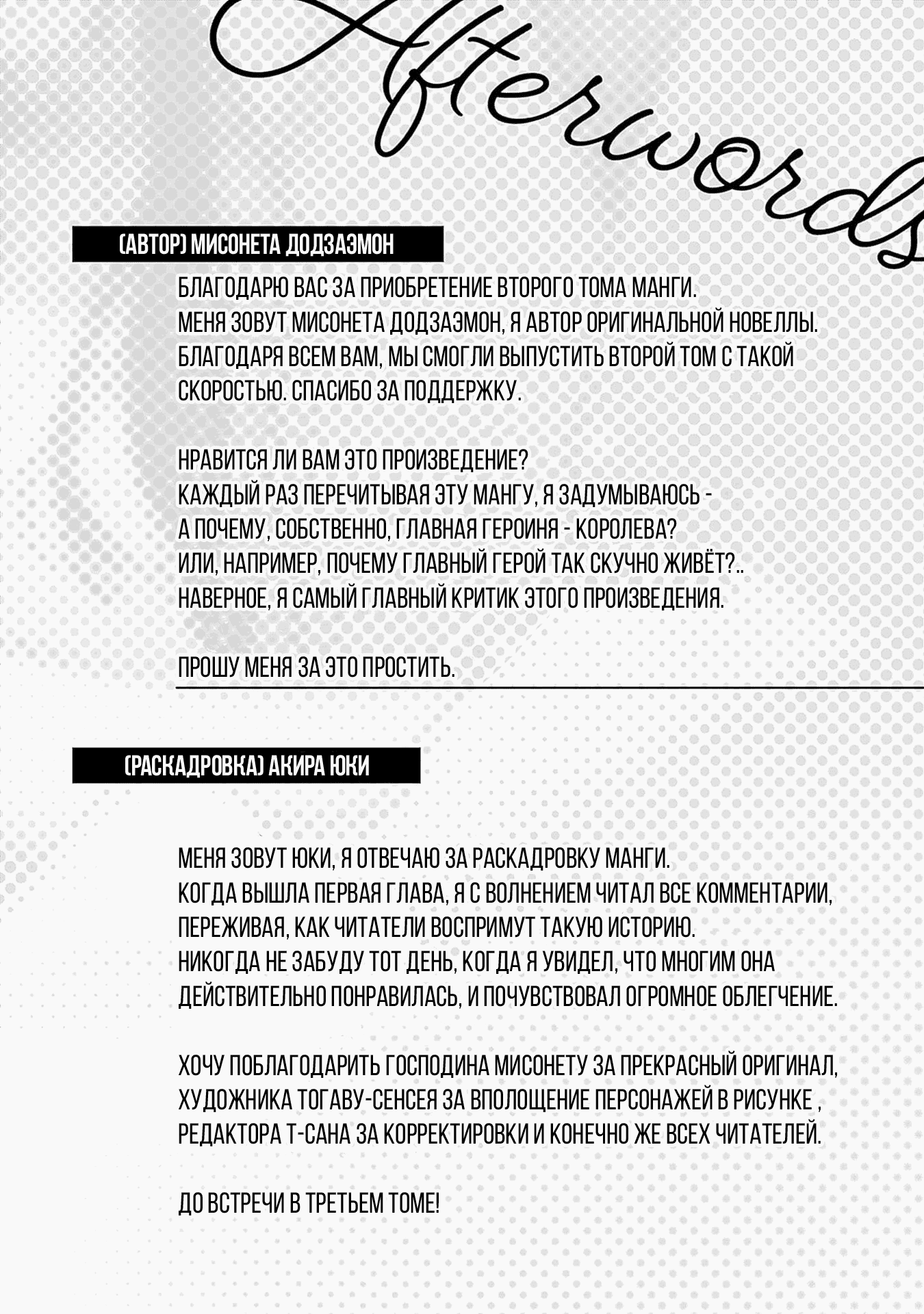 Afterwords

(АВТОР) МИСОНЕТА ДОДЗАЭМОН

БЛАГОДАРЮ ВАС ЗА ПРИОБРЕТЕНИЕ ВТОРОГО ТОМА МАНГИ.
МЕНЯ ЗОВУТ МИСОНЕТА ДОДЗАЭМОН, Я АВТОР ОРИГИНАЛЬНОЙ НОВЕЛЛЫ.
БЛАГОДАРЯ ВСЕМ ВАМ, МЫ СМОГЛИ ВЫПУСТИТЬ ВТОРОЙ ТОМ С ТАКОЙ СКОРОСТЬЮ. СПАСИБО ЗА ПОДДЕРЖКУ.

НРАВИТСЯ ЛИ ВАМ ЭТО ПРОИЗВЕДЕНИЕ?
КАЖДЫЙ РАЗ ПЕРЕЧИТЫВАЯ ЭТУ МАНГУ, Я ЗАДУМЫВАЮСЬ - А ПОЧЕМУ, СОБСТВЕННО, ГЛАВНАЯ ГЕРОИНЯ - КОРОЛЕВА?
ИЛИ, НАПРИМЕР, ПОЧЕМУ ГЛАВНЫЙ ГЕРОЙ ТАК СКУЧНО ЖИВЁТ?..
НАВЕРНОЕ, Я САМЫЙ ГЛАВНЫЙ КРИТИК ЭТОГО ПРОИЗВЕДЕНИЯ.

ПРОШУ МЕНЯ ЗА ЭТО ПРОСТИТЬ.

(РАСКАДРОВКА) АКИРА ЮКИ

МЕНЯ ЗОВУТ ЮКИ, Я ОТВЕЧАЮ ЗА РАСКАДРОВКУ МАНГИ.
КОГДА ВЫШЛА ПЕРВАЯ ГЛАВА, Я С ВОЛНЕНИЕМ ЧИТАЛ ВСЕ КОММЕНТАРИИ, ПЕРЕЖИВАЯ, КАК ЧИТАТЕЛИ ВОСПРИМУТ ТАКУЮ ИСТОРИЮ.
НИКОГДА НЕ ЗАБУДУ ТОТ ДЕНЬ, КОГДА Я УВИДЕЛ, ЧТО МНОГИМ ОНА ДЕЙСТВИТЕЛЬНО ПОНРАВИЛАСЬ, И ПОЧУВСТВОВАЛ ОГРОМНОЕ ОБЛЕГЧЕНИЕ.

ХОЧУ ПОБЛАГОДАРИТЬ ГОСПОДИНА МИСОНЕТУ ЗА ПРЕКРАСНЫЙ ОРИГИНАЛ, ХУДОЖНИКА ТОГАВУ-СЕНСЕЯ ЗА ВПОЛОЩЕНИЕ ПЕРСОНАЖЕЙ В РИСУНКЕ , РЕДАКТОРА Т-САНА ЗА КОРРЕКТИРОВКИ И КОНЕЧНО ЖЕ ВСЕХ ЧИТАТЕЛЕЙ.

ДО ВСТРЕЧИ В ТРЕТЬЕМ ТОМЕ!